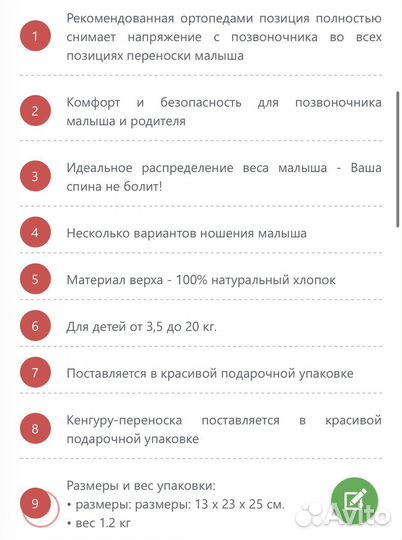 1
Рекомендованная ортопедами позиция полностью снимает напряжение с позвоночника во всех позициях переноски малыша

2
Комфорт и безопасность для позвоночника малыша и родителя

3
Идеальное распределение веса малыша - Ваша спина не болит!

4
Несколько вариантов ношения малыша

5
Материал верха - 100% натуральный хлопок

6
Для детей от 3,5 до 20 кг.

7
Поставляется в красивой подарочной упаковке

8
Кенгуру-переноска поставляется в красивой подарочной упаковке

9
Размеры и вес упаковки:
• размеры: размеры: 13 x 23 x 25 см.
• вес 1.2 кг

Avito